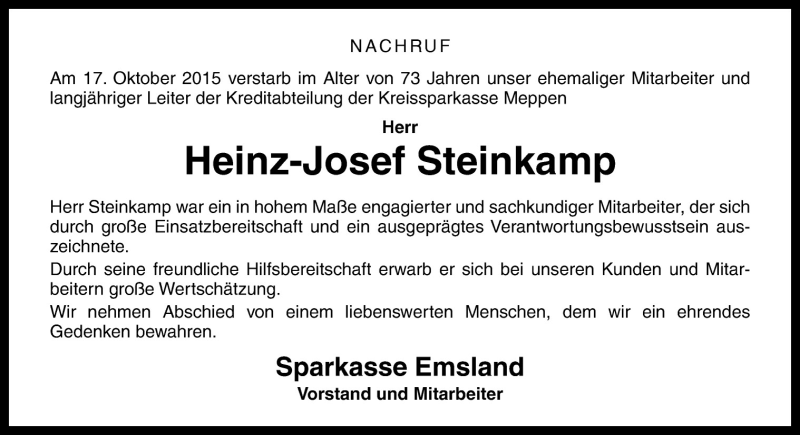 NACHRUF

Am 17. Oktober 2015 verstarb im Alter von 73 Jahren unser ehemaliger Mitarbeiter und langjähriger Leiter der Kreditabteilung der Kreissparkasse Meppen

Herr

Heinz-Josef Steinkamp

Herr Steinkamp war ein in hohem Maße engagierter und sachkundiger Mitarbeiter, der sich durch große Einsatzbereitschaft und ein ausgeprägtes Verantwortungsbewusstsein auszeichnete.

Durch seine freundliche Hilfsbereitschaft erwarb er sich bei unseren Kunden und Mitarbeitern große Wertschätzung.

Wir nehmen Abschied von einem liebenswerten Menschen, dem wir ein ehrendes Gedenken bewahren.

Sparkasse Emsland

Vorstand und Mitarbeiter